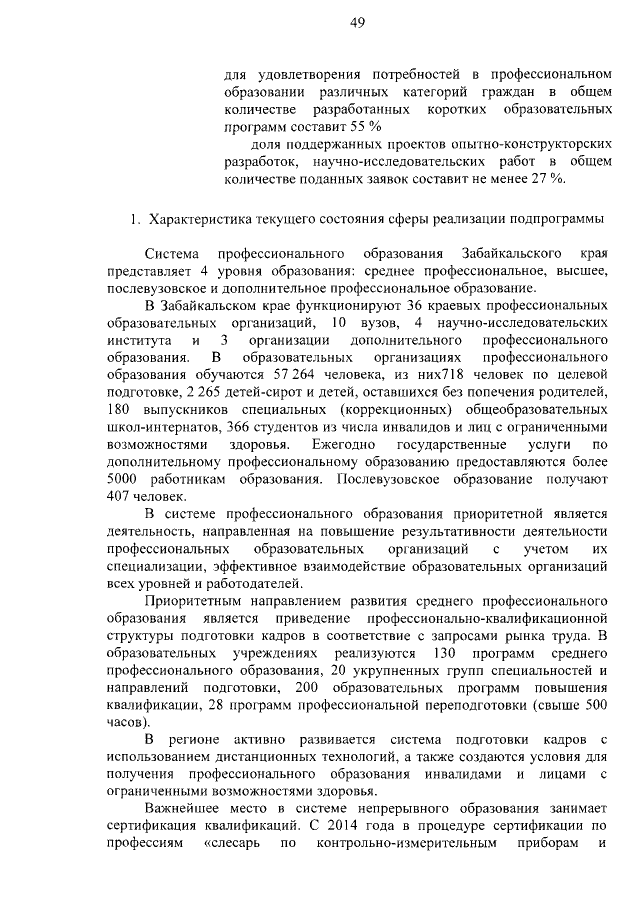 49

для удовлетворения потребностей в профессиональном образовании различных категорий граждан в общем количестве разработанных коротких образовательных программ составит 55 %

доля поддержанных проектов опытно-конструкторских разработок, научно-исследовательских работ в общем количестве поданных заявок составит не менее 27 %.

1. Характеристика текущего состояния сферы реализации подпрограммы

Система профессионального образования Забайкальского края представляет 4 уровня образования: среднее профессиональное, высшее, послевузовское и дополнительное профессиональное образование.

В Забайкальском крае функционируют 36 краевых профессиональных образовательных организаций, 10 вузов, 4 научно-исследовательских института и 3 организации дополнительного профессионального образования. В образовательных организациях профессионального образования обучаются 57 264 человека, из них718 человек по целевой подготовке, 2 265 детей-сирот и детей, оставшихся без попечения родителей, 180 выпускников специальных (коррекционных) общеобразовательных школ-интернатов, 366 студентов из числа инвалидов и лиц с ограниченными возможностями здоровья. Ежегодно государственные услуги по дополнительному профессиональному образованию предоставляются более 5000 работникам образования. Послевузовское образование получают 407 человек.

В системе профессионального образования приоритетной является деятельность, направленная на повышение результативности деятельности профессиональных образовательных организаций с учетом их специализации, эффективное взаимодействие образовательных организаций всех уровней и работодателей.

Приоритетным направлением развития среднего профессионального образования является приведение профессионально-квалификационной структуры подготовки кадров в соответствие с запросами рынка труда. В образовательных учреждениях реализуются 130 программ среднего профессионального образования, 20 укрупненных групп специальностей и направлений подготовки, 200 образовательных программ повышения квалификации, 28 программ профессиональной переподготовки (свыше 500 часов).

В регионе активно развивается система подготовки кадров с использованием дистанционных технологий, а также создаются условия для получения профессионального образования инвалидами и лицами с ограниченными возможностями здоровья.

Важнейшее место в системе непрерывного образования занимает сертификация квалификаций. С 2014 года в процедуре сертификации по профессиям «слесарь по контрольно-измерительным приборам и